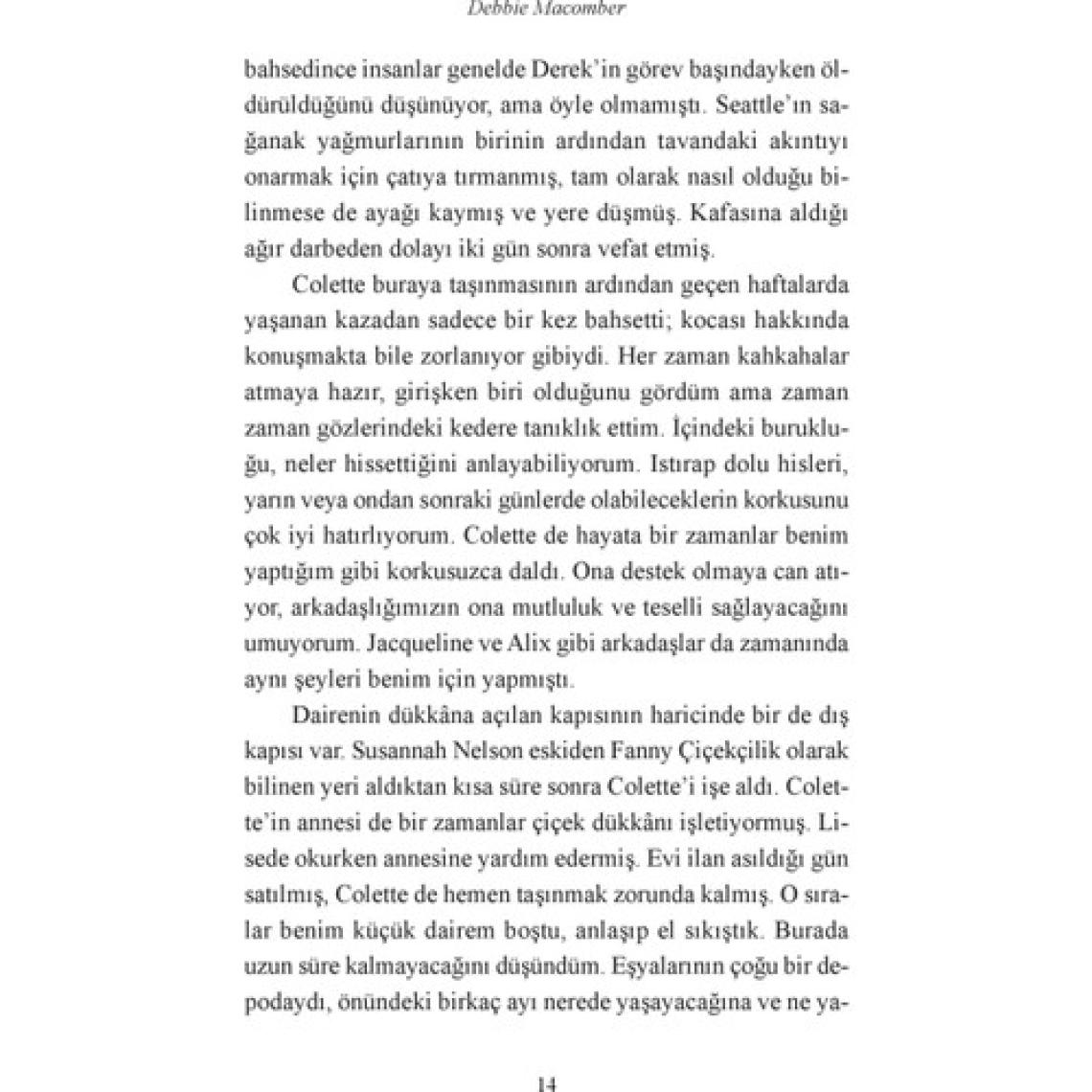 Debbie Macomber

bahsedince insanlar genelde Derek'in görev başındayken öldürüldüğünü düşünüyor, ama öyle olmamıştı. Seattle'ın sağanak yağmurlarının birinin ardından tavandaki akıntıyı onarmak için çatıya tırmanmış, tam olarak nasıl olduğu bilinmese de ayağı kaymış ve yere düşmüş. Kafasına aldığı ağır darbeden dolayı iki gün sonra vefat etmiş.

Colette buraya taşınmasının ardından geçen haftalarda yaşanan kazadan sadece bir kez bahsetti; kocası hakkında konuşmakta bile zorlanıyor gibiydi. Her zaman kahkahalar atmaya hazır, girişken biri olduğunu gördüm ama zaman zaman gözlerindeki kedere tanıklık ettim. İçindeki burukluğu, neler hissettiğini anlayabiliyorum. Istırap dolu hisleri, yarın veya ondan sonraki günlerde olabileceklerin korkusunu çok iyi hatırlıyorum. Colette de hayata bir zamanlar benim yaptığım gibi korkusuzca daldı. Ona destek olmaya can atıyor, arkadaşlığımızın ona mutluluk ve teselli sağlayacağını umuyorum. Jacqueline ve Alix gibi arkadaşlar da zamanında aynı şeyleri benim için yapmıştı.

Dairenin dükkâna açılan kapısının haricinde bir de dış kapısı var. Susannah Nelson eskiden Fanny Çiçekçilik olarak bilinen yeri aldıktan kısa süre sonra Colette'i işe aldı. Colette'in annesi de bir zamanlar çiçek dükkânı işletiyormuş. Lisede okurken annesine yardım edermiş. Evi ilan asıldığı gün satılmış, Colette de hemen taşınmak zorunda kalmış. O sıralar benim küçük dairem boştu, anlaşıp el sıkıştık. Burada uzun süre kalmayacağını düşündüm. Eşyalarının çoğu bir depodaydı, önündeki birkaç ayı nerede yaşayacağına ve ne ya-

14